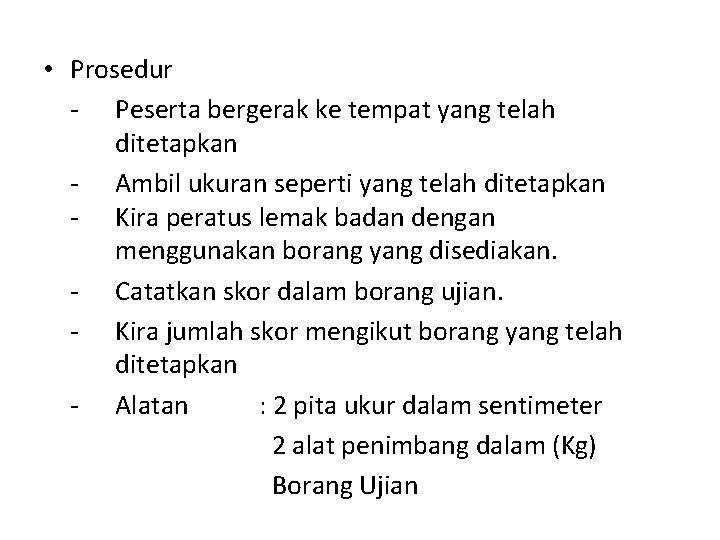 • Prosedur

- Peserta bergerak ke tempat yang telah ditetapkan
- Ambil ukuran seperti yang telah ditetapkan
- Kira peratus lemak badan dengan menggunakan borang yang disediakan.
- Catatkan skor dalam borang ujian.
- Kira jumlah skor mengikut borang yang telah ditetapkan
- Alatan : 2 pita ukur dalam sentimeter
2 alat penimbang dalam (Kg)
Borang Ujian